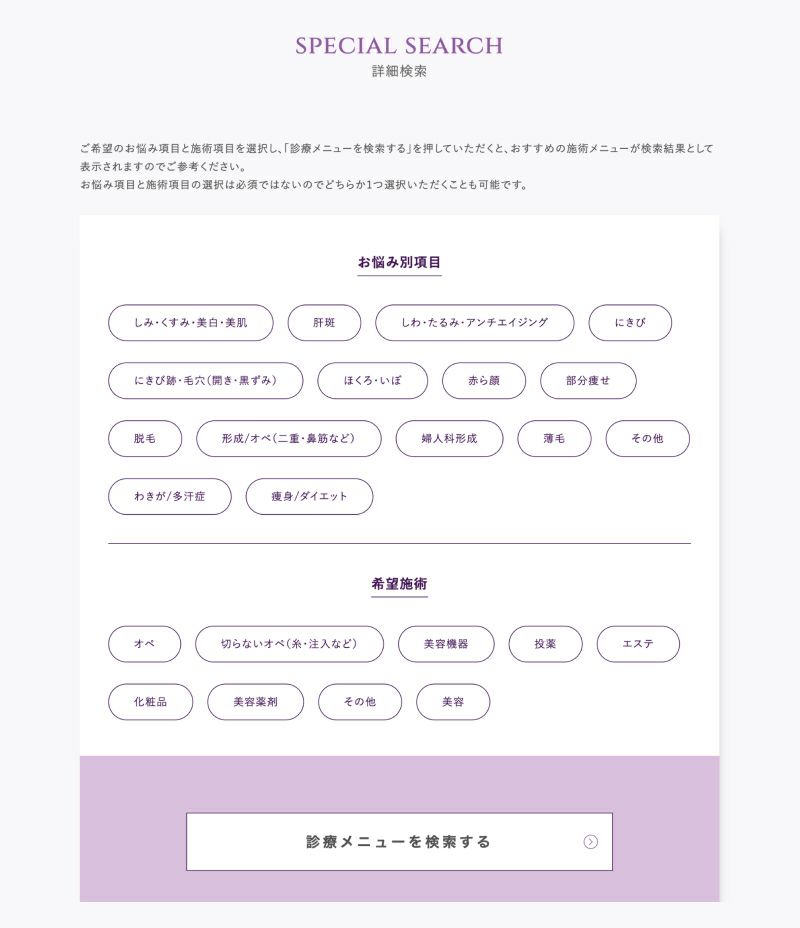 SPECIAL SEARCH
詳細検索

ご希望のお悩み項目と施術項目を選択し、「診療メニューを検索する」を押していただくと、おすすめの施術メニューが検索結果として表示されますのでご参考ください。
お悩み項目と施術項目の選択は必須ではないのでどちらか1つ選択いただくことも可能です。

お悩み別項目

しみ・くすみ・美白・美肌
肝斑
しわ・たるみ・アンチエイジング
にきび
にきび跡・毛穴(開き・黒ずみ)
ほくろ・いぼ
赤ら顔
部分痩せ
脱毛
形成/オペ(二重・鼻筋など)
婦人科形成
薄毛
その他
わきが/多汗症
痩身/ダイエット

希望施術

オペ
切らないオペ(糸・注入など)
美容機器
投薬
エステ
化粧品
美容薬剤
その他
美容

診療メニューを検索する